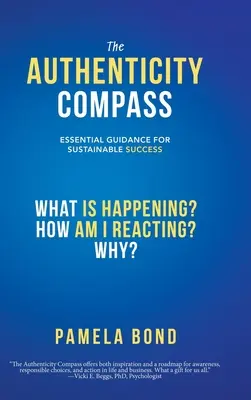 The
AUTHENTICITY
COMPASS

ESSENTIAL GUIDANCE FOR SUSTAINABLE SUCCESS

WHAT IS HAPPENING?
HOW AM I REACTING?
WHY?

PAMELA BOND

"The Authenticity Compass offers both inspiration and a roadmap for awareness, responsible choices, and action in life and business. What a gift for us all."
—Vicki E. Beggs, PhD, Psychologist